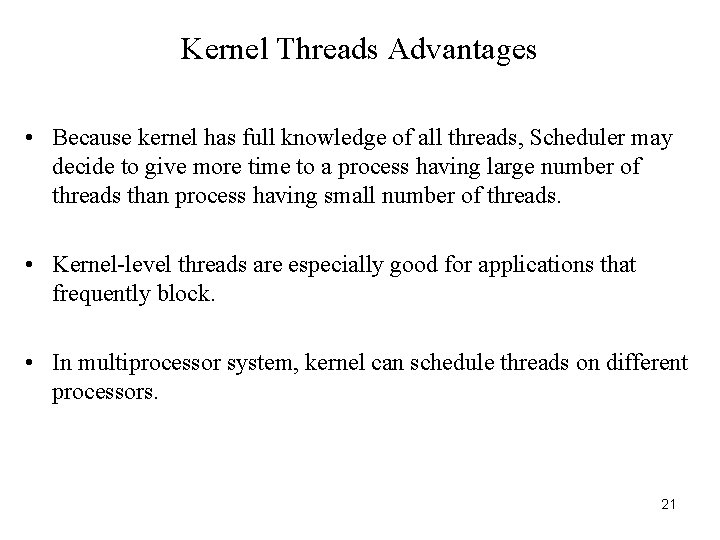 Kernel Threads Advantages

• Because kernel has full knowledge of all threads, Scheduler may decide to give more time to a process having large number of threads than process having small number of threads.

• Kernel-level threads are especially good for applications that frequently block.

• In multiprocessor system, kernel can schedule threads on different processors.

21